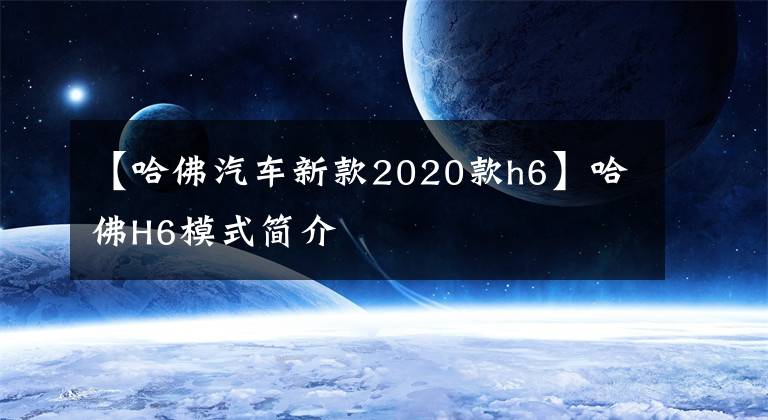 【哈佛汽车新款2020款h6】哈佛H6模式简介